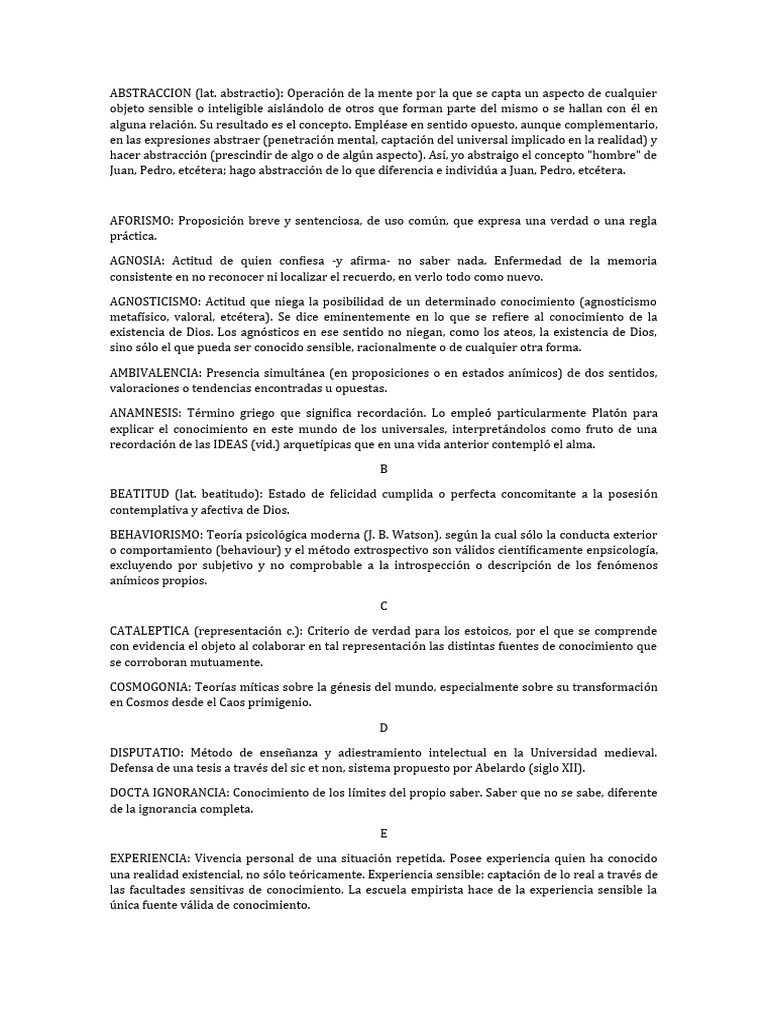 ABSTRACCION (lat. abstractio): Operación de la mente por la que se capta un aspecto de cualquier objeto sensible o inteligible aislándolo de otros que forman parte del mismo o se hallan con él en alguna relación. Su resultado es el concepto. Empléase en sentido opuesto, aunque complementario, en las expresiones abstraer (penetración mental, captación del universal implicado en la realidad) y hacer abstracción (prescindir de algo o de algún aspecto). Así, yo abstraigo el concepto "hombre" de Juan, Pedro, etcétera; hago abstracción de lo que diferencia e individúa a Juan, Pedro, etcétera.

AFORISMO: Proposición breve y sentenciosa, de uso común, que expresa una verdad o una regla práctica.

AGNOSIA: Actitud de quien confiesa -y afirma- no saber nada. Enfermedad de la memoria consistente en no reconocer ni localizar el recuerdo, en verlo todo como nuevo.

AGNOSTICISMO: Actitud que niega la posibilidad de un determinado conocimiento (agnosticismo metafísico, valoral, etcétera). Se dice eminentemente en lo que se refiere al conocimiento de la existencia de Dios. Los agnósticos en ese sentido no niegan, como los ateos, la existencia de Dios, sino sólo el que pueda ser conocido sensible, racionalmente o de cualquier otra forma.

AMBIVALENCIA: Presencia simultánea (en proposiciones o en estados anímicos) de dos sentidos, valoraciones o tendencias encontradas u opuestas.

ANAMNESIS: Término griego que significa recordación. Lo empleó particularmente Platón para explicar el conocimiento en este mundo de los universales, interpretándolos como fruto de una recordación de las IDEAS (vid.) arquetípicas que en una vida anterior contempló el alma.

B

BEATITUD (lat. beatitudo): Estado de felicidad cumplida o perfecta concomitante a la posesión contemplativa y afectiva de Dios.

BEHAVIORISMO: Teoría psicológica moderna (J. B. Watson), según la cual sólo la conducta exterior o comportamiento (behaviour) y el método extrospectivo son válidos científicamente enpsicología, excluyendo por subjetivo y no comprobable a la introspección o descripción de los fenómenos anímicos propios.

C

CATALEPTICA (representación c.): Criterio de verdad para los estoicos, por el que se comprende con evidencia el objeto al colaborar en tal representación las distintas fuentes de conocimiento que se corroboran mutuamente.

COSMOGONIA: Teorías míticas sobre la génesis del mundo, especialmente sobre su transformación en Cosmos desde el Caos primigenio.

D

DISPUTATIO: Método de enseñanza y adiestramiento intelectual en la Universidad medieval. Defensa de una tesis a través del sic et non, sistema propuesto por Abelardo (siglo XII).

DOCTA IGNORANCIA: Conocimiento de los límites del propio saber. Saber que no se sabe, diferente de la ignorancia completa.

E

EXPERIENCIA: Vivencia personal de una situación repetida. Posee experiencia quien ha conocido una realidad existencial, no sólo teóricamente. Experiencia sensible: captación de lo real a través de las facultades sensitivas de conocimiento. La escuela empirista hace de la experiencia sensible la única fuente válida de conocimiento.